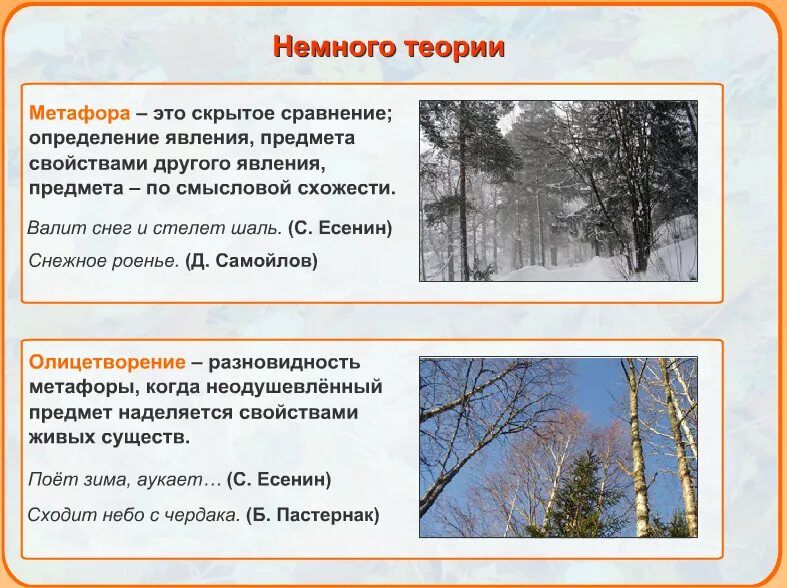 Немного теории

Метафора – это скрытое сравнение; определение явления, предмета свойствами другого явления, предмета – по смысловой схожести.

Валит снег и стелет шаль. (С. Есенин)

Снежное роенье. (Д. Самойлов)

Олицетворение – разновидность метафоры, когда неодушевлённый предмет наделяется свойствами живых существ.

Поёт зима, аукает… (С. Есенин)

Сходит небо с чердака. (Б. Пастернак)